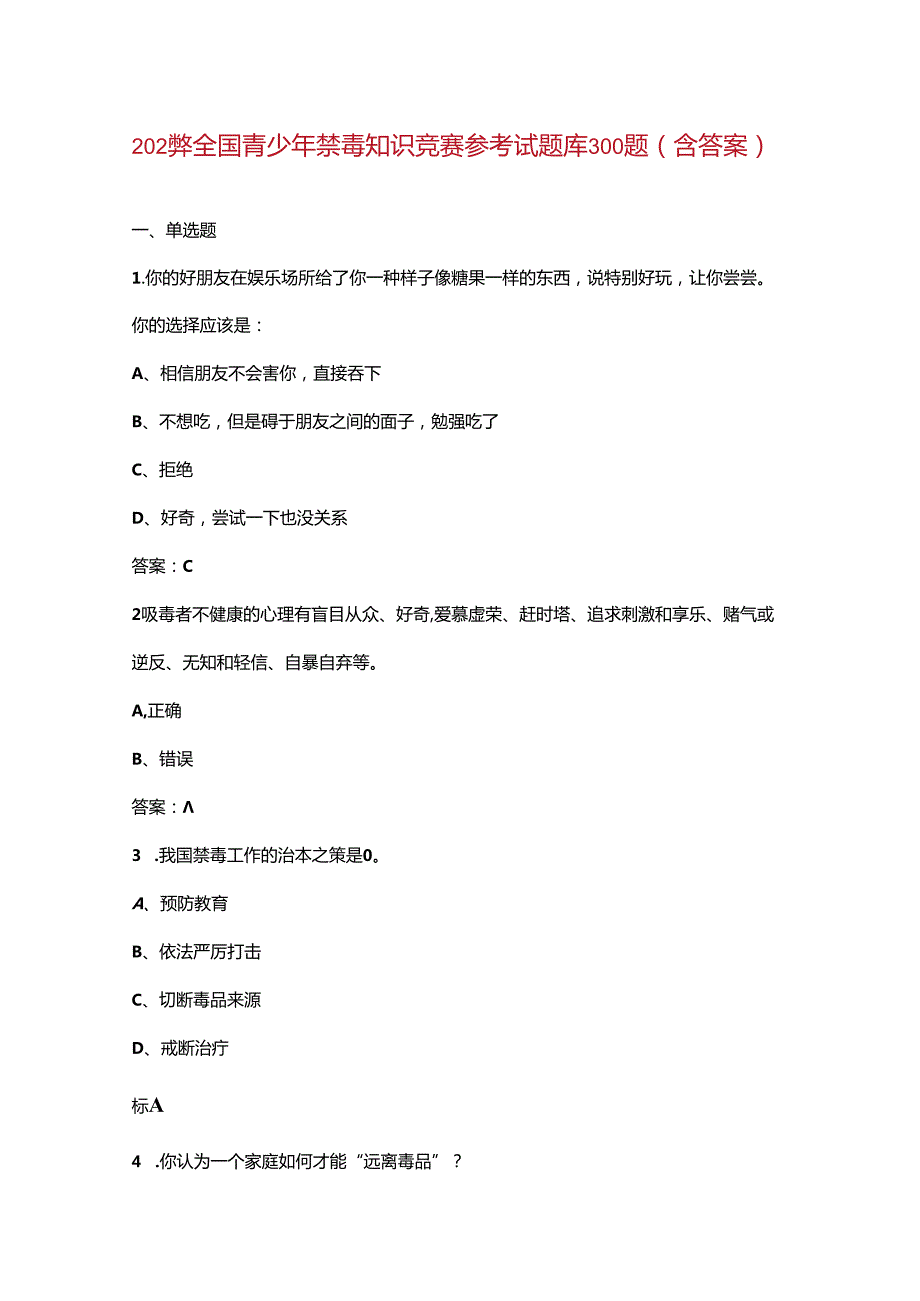 202弊全国青少年禁毒知识竞赛参考试题库300题（含答案）

一、单选题

1.你的好朋友在娱乐场所给了你一种样子像糖果一样的东西，说特别好玩，让你尝尝。你的选择应该是：

A、相信朋友不会害你，直接吞下

B、不想吃，但是碍于朋友之间的面子，勉强吃了

C、拒绝

D、好奇，尝试一下也没关系

答案：C

2吸毒者不健康的心理有盲目从众、好奇,爱慕虚荣、赶时塔、追求刺激和享乐、赌气或逆反、无知和轻信、自暴自弃等。

A,正确

B、错误

答案：Λ

3 .我国禁毒工作的治本之策是0。

A、预防教育

B、依法严厉打击

C、切断毒品来源

D、戒断治疗

标A

4 .你认为一个家庭如何才能“远离毒品”？